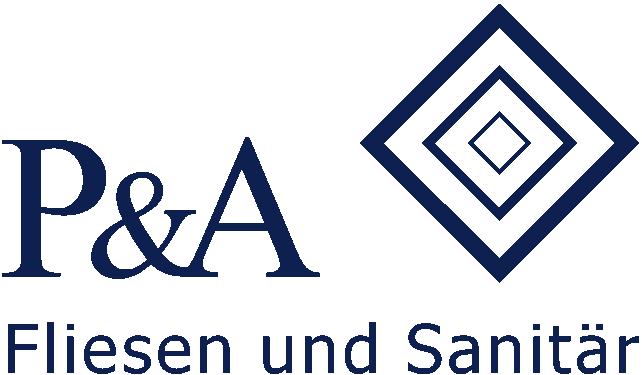 P&A

Fliesen und Sanitär